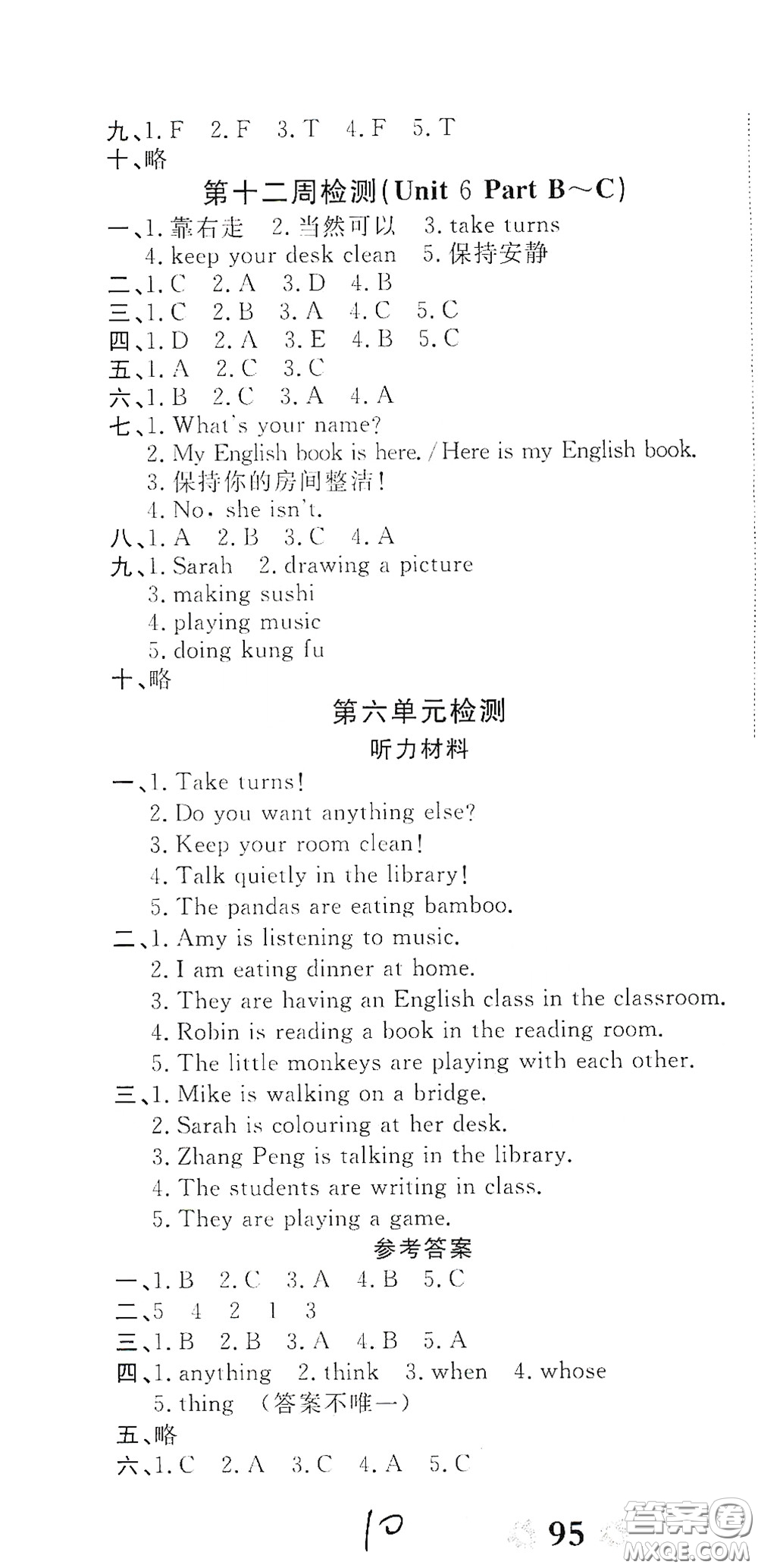 九、1. F 2. F 3. T 4. F 5. T
十、略

第十二周检测(Unit 6 Part B～C)

一、1. 靠右走 2. 当然可以 3. take turns
4. keep your desk clean 5. 保持安静
二、1. C 2. A 3. D 4. B
三、1. C 2. B 3. A 4. C 5. C
四、1. D 2. A 3. E 4. B 5. C
五、1. A 2. C 3. C
六、1. B 2. C 3. A 4. A
七、1. What's your name?
2. My English book is here. / Here is my English book.
3. 保持你的房间整洁！
4. No, she isn't.
八、1. A 2. B 3. C 4. A
九、1. Sarah 2. drawing a picture
3. making sushi
4. playing music
5. doing kung fu
十、略

第六单元检测

听力材料

一、1. Take turns!
2. Do you want anything else?
3. Keep your room clean!
4. Talk quietly in the library!
5. The pandas are eating bamboo.
二、1. Amy is listening to music.
2. I am eating dinner at home.
3. They are having an English class in the classroom.
4. Robin is reading a book in the reading room.
5. The little monkeys are playing with each other.
三、1. Mike is walking on a bridge.
2. Sarah is colouring at her desk.
3. Zhang Peng is talking in the library.
4. The students are writing in class.
5. They are playing a game.

参考答案

一、1. B 2. C 3. A 4. B 5. C
二、5 4 2 1 3
三、1. B 2. B 3. A 4. B 5. A
四、1. anything 2. think 3. when 4. whose
5. thing （答案不唯一）
五、略
六、1. C 2. A 3. C 4. A 5. C

10

95

答案圈
MXQE.COM